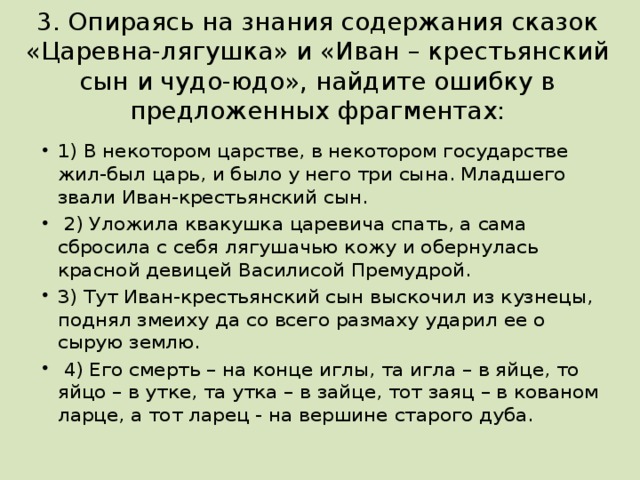 3. Опираясь на знания содержания сказок «Царевна-лягушка» и «Иван – крестьянский сын и чудо-юдо», найдите ошибку в предложенных фрагментах:

• 1) В некотором царстве, в некотором государстве жил-был царь, и было у него три сына. Младшего звали Иван-крестьянский сын.

• 2) Уложила квакушка царевича спать, а сама сбросила с себя лягушачью кожу и обернулась красной девицей Василисой Премудрой.

• 3) Тут Иван-крестьянский сын выскочил из кузнецы, поднял змеиху да со всего размаху ударил ее о сырую землю.

• 4) Его смерть – на конце иглы, та игла – в яйце, то яйцо – в утке, та утка – в зайце, тот заяц – в кованом ларце, а тот ларец - на вершине старого дуба.